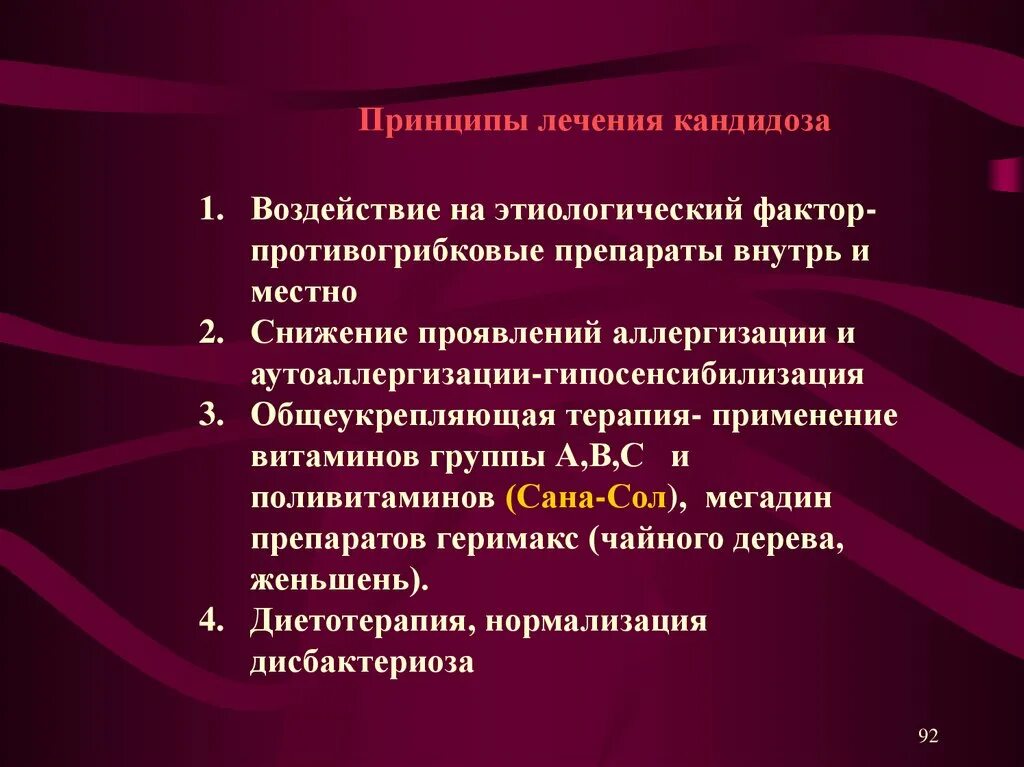 Принципы лечения кандидоза

1. Воздействие на этиологический фактор-противогрибковые препараты внутрь и местно
2. Снижение проявлений аллергизации и аутоаллергизации-гипосенсибилизация
3. Общеукрепляющая терапия- применение витаминов группы А,В,С и поливитаминов (Сана-Сол), мегадин препаратов геримакс (чайного дерева, женьшень).
4. Диетотерапия, нормализация дисбактериоза

92